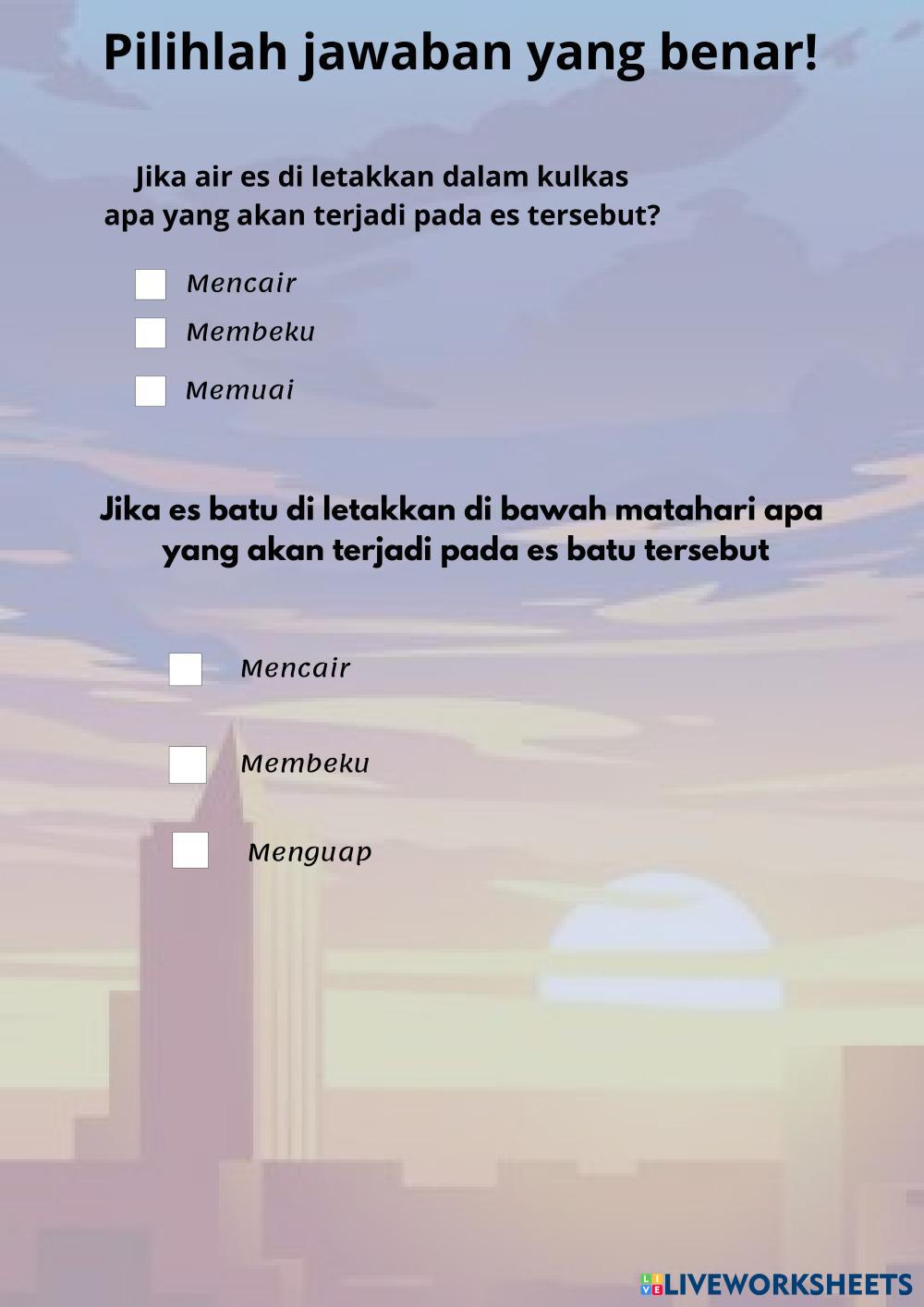 Pilihlah jawaban yang benar!

Jika air es di letakkan dalam kulkas apa yang akan terjadi pada es tersebut?

Mencair

Membeku

Memuai

Jika es batu di letakkan di bawah matahari apa yang akan terjadi pada es batu tersebut

Mencair

Membeku

Menguap

LIVEWORKSHEETS